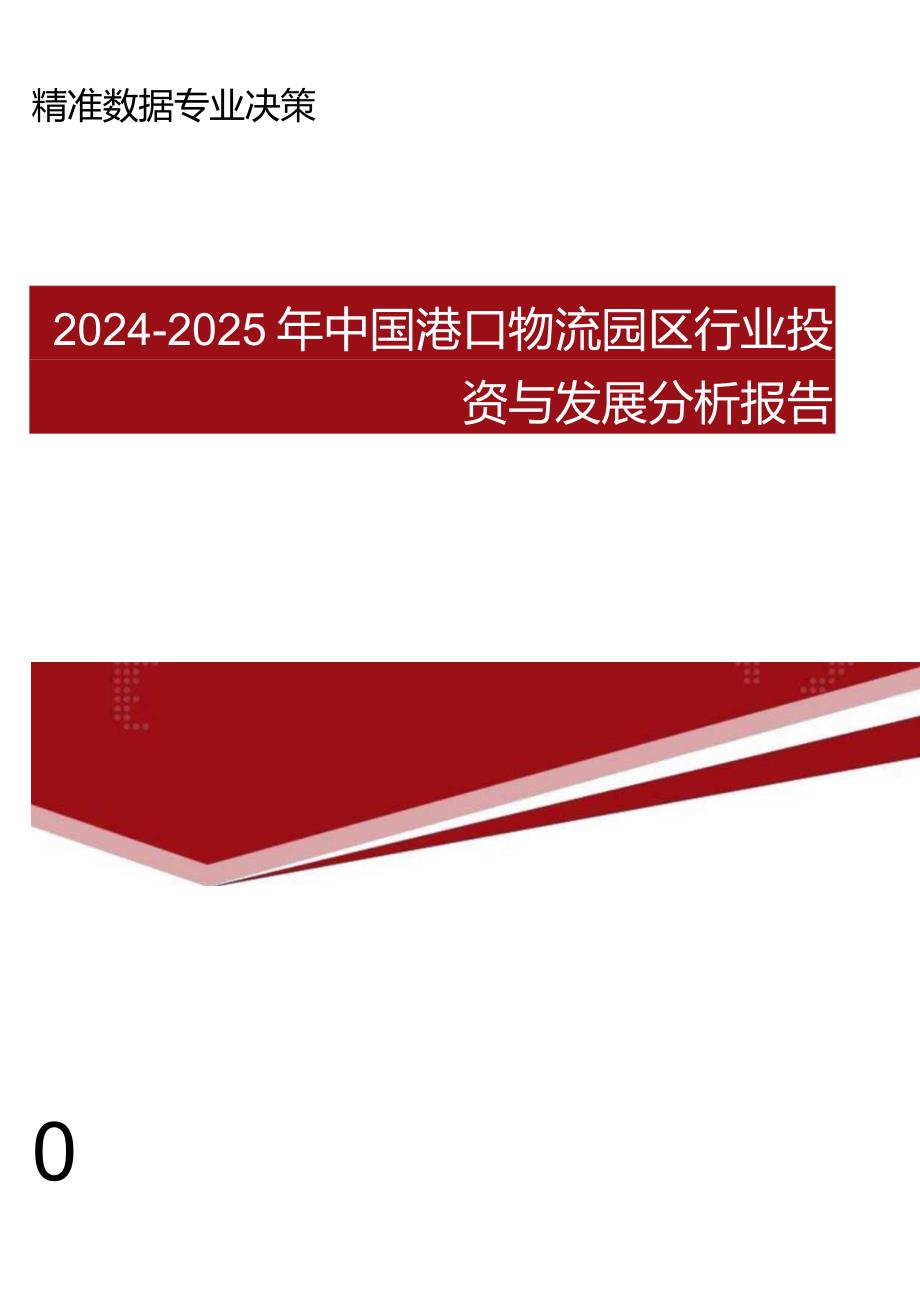 精准数据专业决策

2024-2025年中国港口物流园区行业投资与发展分析报告

0